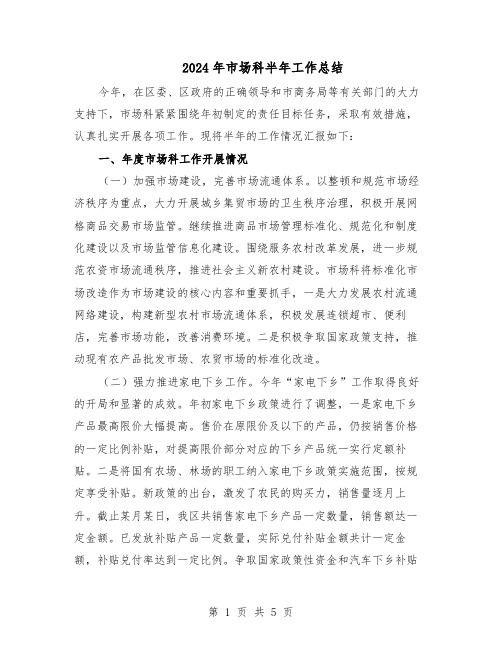 2024年市场科半年工作总结

今年，在区委、区政府的正确领导和市商务局等有关部门的大力支持下，市场科紧紧围绕年初制定的责任目标任务，采取有效措施，认真扎实开展各项工作。现将半年的工作情况汇报如下：

一、年度市场科工作开展情况

（一）加强市场建设，完善市场流通体系。以整顿和规范市场经济秩序为重点，大力开展城乡集贸市场的卫生秩序治理，积极开展网格商品交易市场监管。继续推进商品市场管理标准化、规范化和制度化建设以及市场监管信息化建设。围绕服务农村改革发展，进一步规范农资市场流通秩序，推进社会主义新农村建设。市场科将标准化市场改造作为市场建设的核心内容和重要抓手，一是大力发展农村流通网络建设，构建新型农村市场流通体系，积极发展连锁超市、便利店，完善市场功能，改善消费环境。二是积极争取国家政策支持，推动现有农产品批发市场、农贸市场的标准化改造。

（二）强力推进家电下乡工作。今年“家电下乡”工作取得良好的开局和显著的成效。年初家电下乡政策进行了调整，一是家电下乡产品最高限价大幅提高。售价在原限价及以下的产品，仍按销售价格的一定比例补贴，对提高限价部分对应的下乡产品统一实行定额补贴。二是将国有农场、林场的职工纳入家电下乡政策实施范围，按规定享受补贴。新政策的出台，激发了农民的购买力，销售量逐月上升。截止某月某日，我区共销售家电下乡产品一定数量，销售额达一定金额。已发放补贴产品一定数量，实际兑付补贴金额共计一定金额，补贴兑付率达到一定比例。争取国家政策性资金和汽车下乡补贴

第 1 页 共 5 页